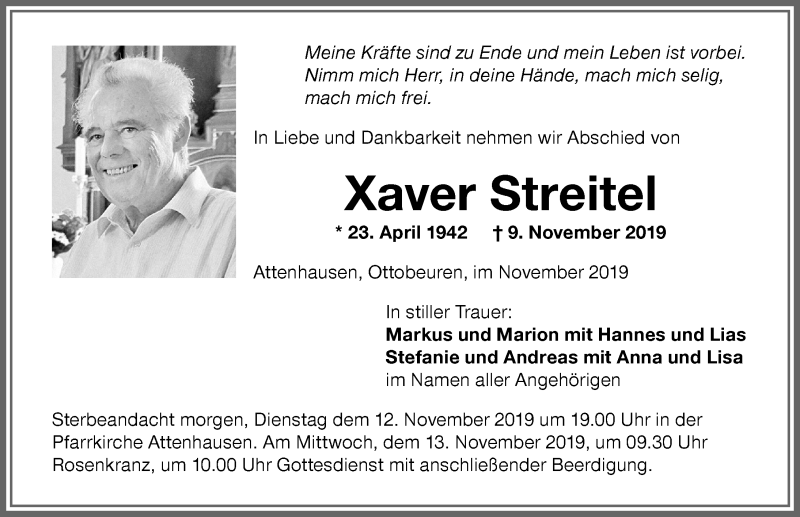 Meine Kräfte sind zu Ende und mein Leben ist vorbei. Nimm mich Herr, in deine Hände, mach mich selig, mach mich frei.

In Liebe und Dankbarkeit nehmen wir Abschied von

Xaver Streitel

* 23. April 1942 † 9. November 2019

Attenhausen, Ottobeuren, im November 2019

In stiller Trauer:
Markus und Marion mit Hannes und Lias
Stefanie und Andreas mit Anna und Lisa
im Namen aller Angehörigen

Sterbeandacht morgen, Dienstag dem 12. November 2019 um 19.00 Uhr in der Pfarrkirche Attenhausen. Am Mittwoch, dem 13. November 2019, um 09.30 Uhr Rosenkranz, um 10.00 Uhr Gottesdienst mit anschließender Beerdigung.